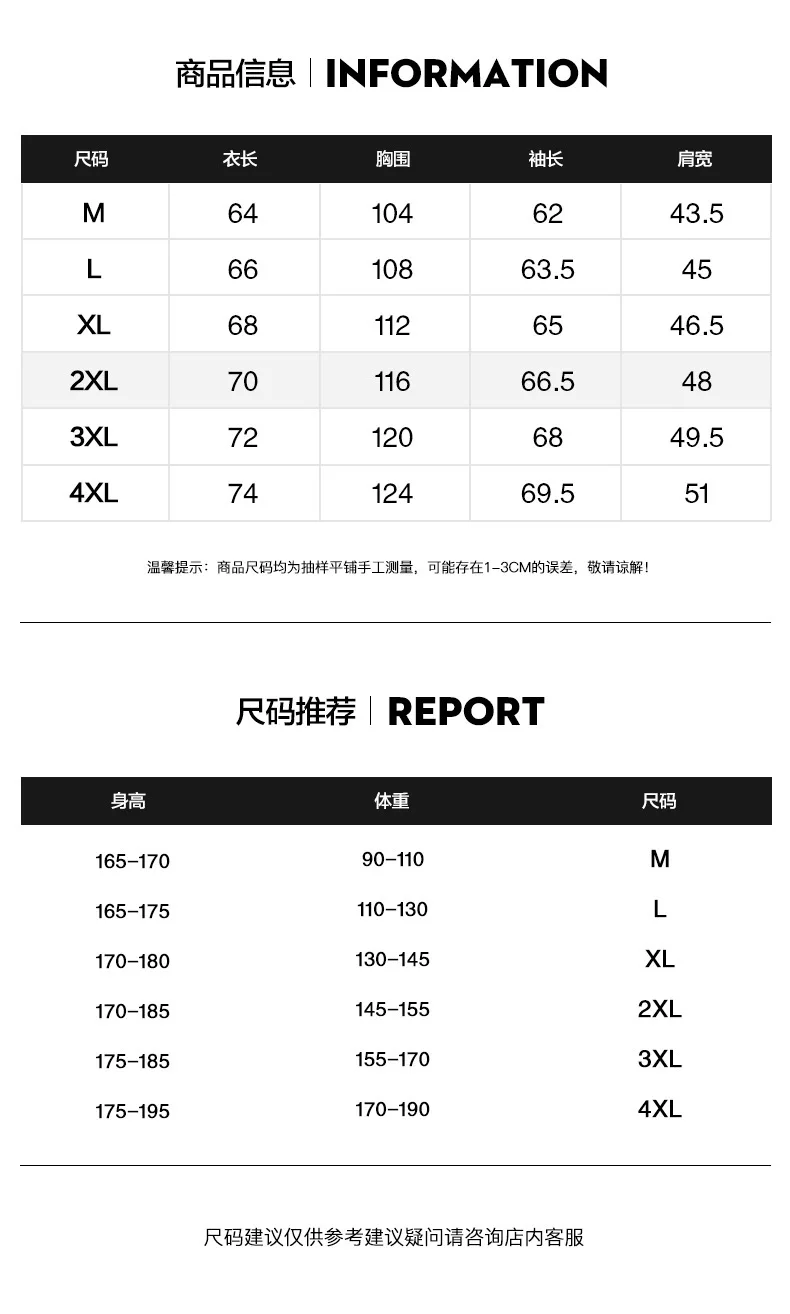 商品信息 | INFORMATION

| 尺码 | 衣长 | 胸围 | 袖长 | 肩宽 |
|---|---|---|---|---|
| M | 64 | 104 | 62 | 43.5 |
| L | 66 | 108 | 63.5 | 45 |
| XL | 68 | 112 | 65 | 46.5 |
| 2XL | 70 | 116 | 66.5 | 48 |
| 3XL | 72 | 120 | 68 | 49.5 |
| 4XL | 74 | 124 | 69.5 | 51 |

温馨提示：商品尺码均为抽样平铺手工测量，可能存在1-3CM的误差，敬请谅解！

尺码推荐 | REPORT

| 身高 | 体重 | 尺码 |
|---|---|---|
| 165-170 | 90-110 | M |
| 165-175 | 110-130 | L |
| 170-180 | 130-145 | XL |
| 170-185 | 145-155 | 2XL |
| 175-185 | 155-170 | 3XL |
| 175-195 | 170-190 | 4XL |

尺码建议仅供参考建议疑问请咨询店内客服